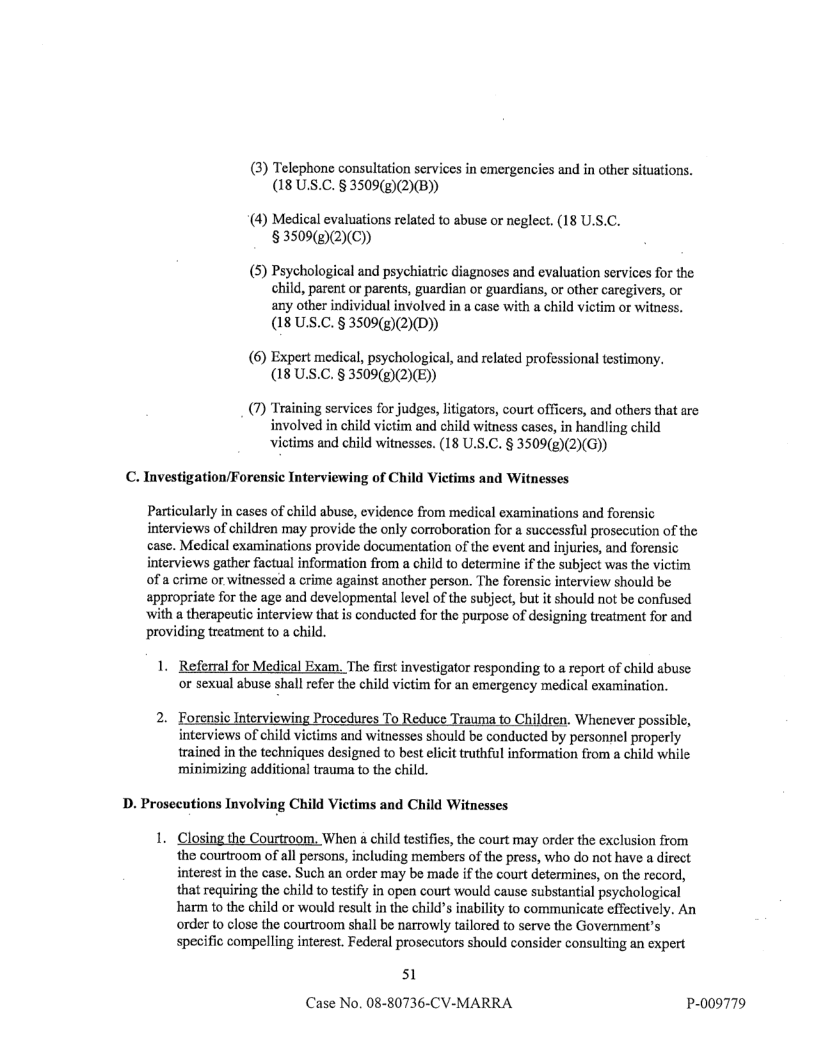 (3) Telephone consultation services in emergencies and in other situations. (18 U.S.C. § 3509(g)(2)(B))

(4) Medical evaluations related to abuse or neglect. (18 U.S.C. § 3509(g)(2)(C))

(5) Psychological and psychiatric diagnoses and evaluation services for the child, parent or parents, guardian or guardians, or other caregivers, or any other individual involved in a case with a child victim or witness. (18 U.S.C. § 3509(g)(2)(D))

(6) Expert medical, psychological, and related professional testimony. (18 U.S.C. § 3509(g)(2)(E))

(7) Training services for judges, litigators, court officers, and others that are involved in child victim and child witness cases, in handling child victims and child witnesses. (18 U.S.C. § 3509(g)(2)(G))

C. Investigation/Forensic Interviewing of Child Victims and Witnesses

Particularly in cases of child abuse, evidence from medical examinations and forensic interviews of children may provide the only corroboration for a successful prosecution of the case. Medical examinations provide documentation of the event and injuries, and forensic interviews gather factual information from a child to determine if the subject was the victim of a crime or witnessed a crime against another person. The forensic interview should be appropriate for the age and developmental level of the subject, but it should not be confused with a therapeutic interview that is conducted for the purpose of designing treatment for and providing treatment to a child.

1. Referral for Medical Exam. The first investigator responding to a report of child abuse or sexual abuse shall refer the child victim for an emergency medical examination.

2. Forensic Interviewing Procedures To Reduce Trauma to Children. Whenever possible, interviews of child victims and witnesses should be conducted by personnel properly trained in the techniques designed to best elicit truthful information from a child while minimizing additional trauma to the child.

D. Prosecutions Involving Child Victims and Child Witnesses

1. Closing the Courtroom. When a child testifies, the court may order the exclusion from the courtroom of all persons, including members of the press, who do not have a direct interest in the case. Such an order may be made if the court determines, on the record, that requiring the child to testify in open court would cause substantial psychological harm to the child or would result in the child's inability to communicate effectively. An order to close the courtroom shall be narrowly tailored to serve the Government's specific compelling interest. Federal prosecutors should consider consulting an expert

51

Case No. 08-80736-CV-MARRA

P-009779